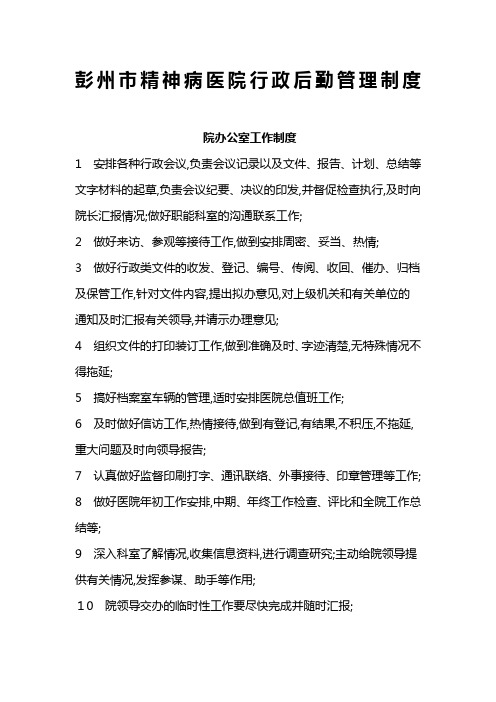 彭州市精神病医院行政后勤管理制度

院办公室工作制度

1　安排各种行政会议,负责会议记录以及文件、报告、计划、总结等文字材料的起草,负责会议纪要、决议的印发,并督促检查执行,及时向院长汇报情况;做好职能科室的沟通联系工作;

2　做好来访、参观等接待工作,做到安排周密、妥当、热情;

3　做好行政类文件的收发、登记、编号、传阅、收回、催办、归档及保管工作,针对文件内容,提出拟办意见,对上级机关和有关单位的通知及时汇报有关领导,并请示办理意见;

4　组织文件的打印装订工作,做到准确及时、字迹清楚,无特殊情况不得拖延;

5　搞好档案室车辆的管理,适时安排医院总值班工作;

6　及时做好信访工作,热情接待,做到有登记,有结果,不积压,不拖延,重大问题及时向领导报告;

7　认真做好监督印刷打字、通讯联络、外事接待、印章管理等工作;

8　做好医院年初工作安排,中期、年终工作检查、评比和全院工作总结等;

9　深入科室了解情况,收集信息资料,进行调查研究;主动给院领导提供有关情况,发挥参谋、助手等作用;

10　院领导交办的临时性工作要尽快完成并随时汇报;